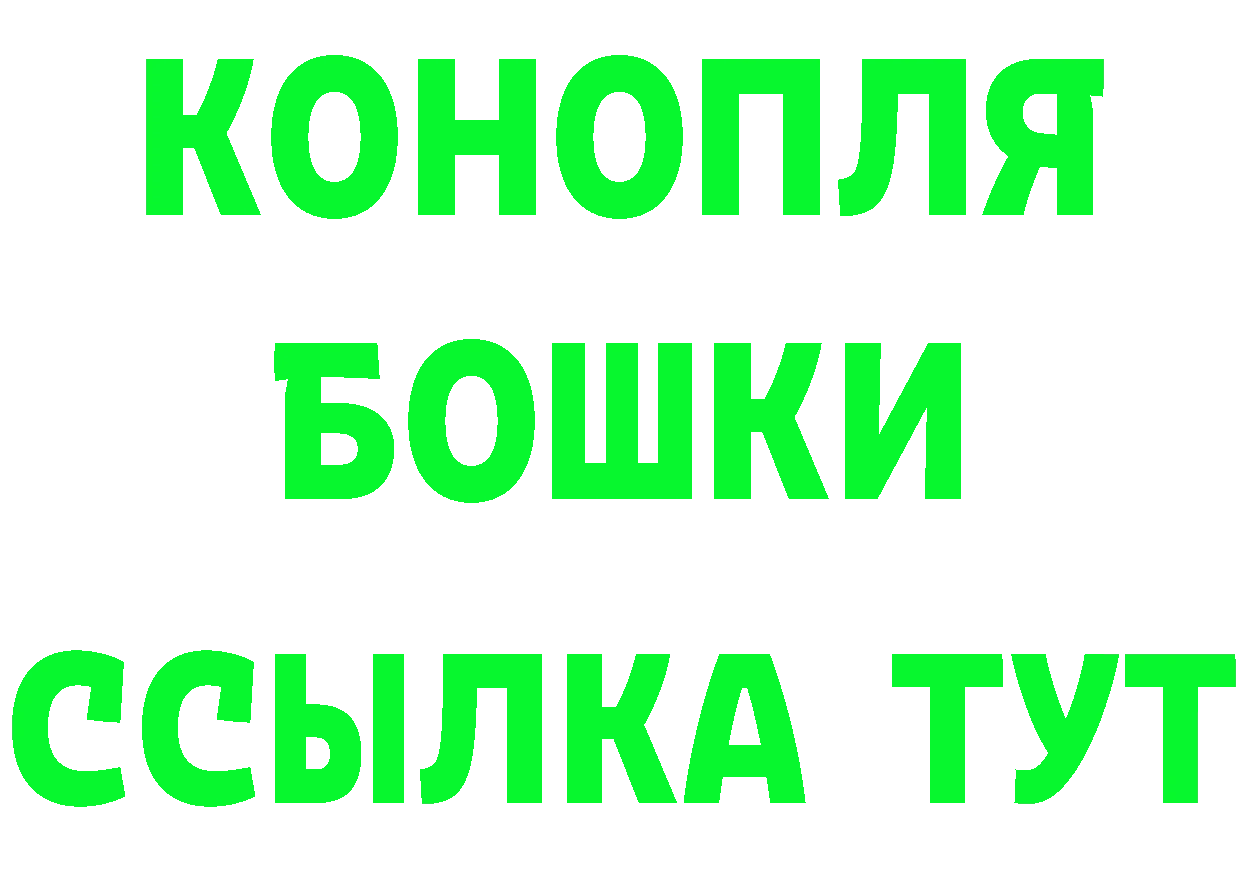 КОНОПЛЯ
БОШКИ
ССЫЛКА ТУТ